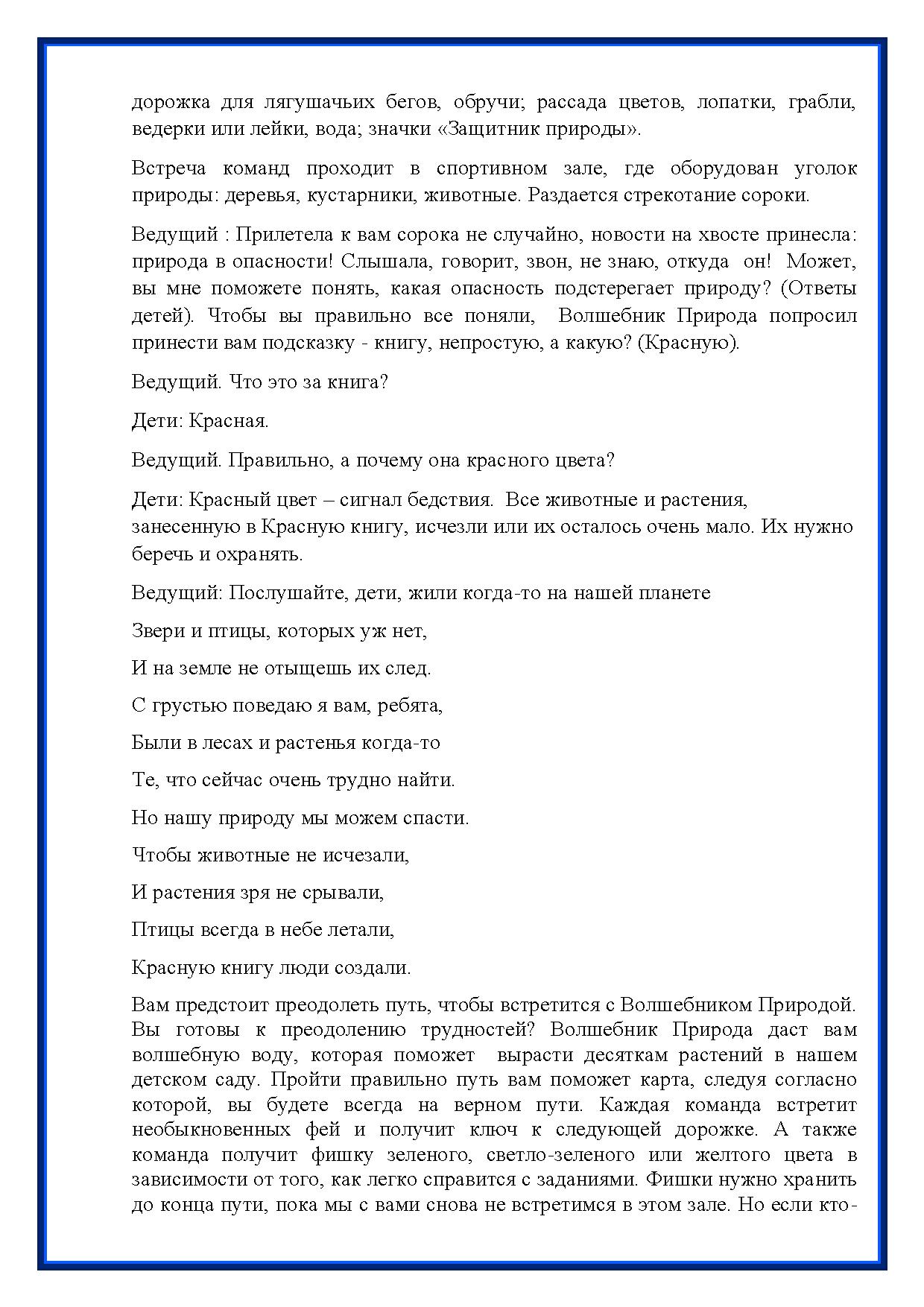 дорожка для лягушачьих бегов, обручи; рассада цветов, лопатки, грабли, ведерки или лейки, вода; значки «Защитник природы».

Встреча команд проходит в спортивном зале, где оборудован уголок природы: деревья, кустарники, животные. Раздается стрекотание сороки.

Ведущий : Прилетела к вам сорока не случайно, новости на хвосте принесла: природа в опасности! Слышала, говорит, звон, не знаю, откуда он! Может, вы мне поможете понять, какая опасность подстерегает природу? (Ответы детей). Чтобы вы правильно все поняли, Волшебник Природа попросил принести вам подсказку - книгу, непростую, а какую? (Красную).

Ведущий. Что это за книга?

Дети: Красная.

Ведущий. Правильно, а почему она красного цвета?

Дети: Красный цвет – сигнал бедствия. Все животные и растения, занесенную в Красную книгу, исчезли или их осталось очень мало. Их нужно беречь и охранять.

Ведущий: Послушайте, дети, жили когда-то на нашей планете

Звери и птицы, которых уж нет,

И на земле не отыщешь их след.

С грустью поведаю я вам, ребята,

Были в лесах и растенья когда-то

Те, что сейчас очень трудно найти.

Но нашу природу мы можем спасти.

Чтобы животные не исчезали,

И растения зря не срывали,

Птицы всегда в небе летали,

Красную книгу люди создали.

Вам предстоит преодолеть путь, чтобы встретится с Волшебником Природой. Вы готовы к преодолению трудностей? Волшебник Природа даст вам волшебную воду, которая поможет вырасти десяткам растений в нашем детском саду. Пройти правильно путь вам поможет карта, следуя согласно которой, вы будете всегда на верном пути. Каждая команда встретит необыкновенных фей и получит ключ к следующей дорожке. А также команда получит фишку зеленого, светло-зеленого или желтого цвета в зависимости от того, как легко справится с заданиями. Фишки нужно хранить до конца пути, пока мы с вами снова не встретимся в этом зале. Но если кто-